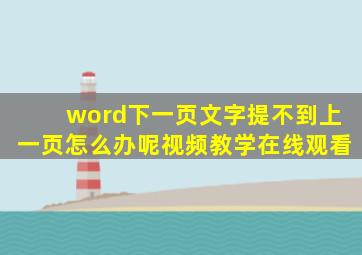 word下一页文字提不到上一页怎么办呢视频教学在线观看